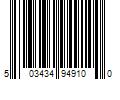 5 03434 94910 0